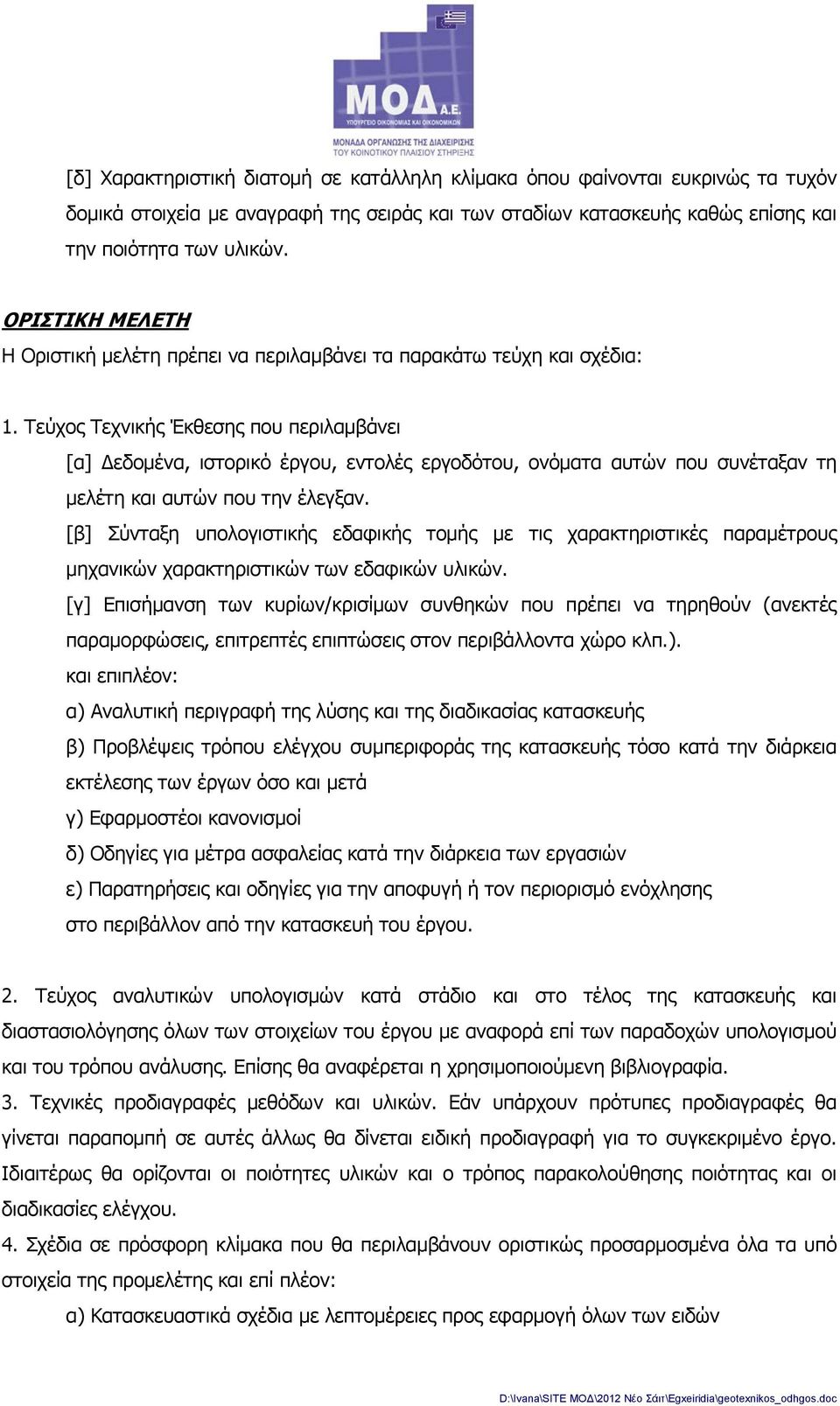 ΜΟΔ Α.Ε.
ΥΠΟΥΡΓΕΙΟ ΟΙΚΟΝΟΜΙΑΣ ΚΑΙ ΟΙΚΟΝΟΜΙΚΩΝ
ΜΟΝΑΔΑ ΟΡΓΑΝΩΣΗΣ ΤΗΣ ΔΙΑΧΕΙΡΙΣΗΣ ΤΟΥ ΚΟΙΝΟΤΙΚΟΥ ΠΛΑΙΣΙΟΥ ΣΤΗΡΙΞΗΣ

[δ] Χαρακτηριστική διατομή σε κατάλληλη κλίμακα όπου φαίνονται ευκρινώς τα τυχόν δομικά στοιχεία με αναγραφή της σειράς και των σταδίων κατασκευής καθώς επίσης και την ποιότητα των υλικών.

ΟΡΙΣΤΙΚΗ ΜΕΛΕΤΗ
Η Οριστική μελέτη πρέπει να περιλαμβάνει τα παρακάτω τεύχη και σχέδια:

1. Τεύχος Τεχνικής Έκθεσης που περιλαμβάνει
[α] Δεδομένα, ιστορικό έργου, εντολές εργοδότου, ονόματα αυτών που συνέταξαν τη μελέτη και αυτών που την έλεγξαν.
[β] Σύνταξη υπολογιστικής εδαφικής τομής με τις χαρακτηριστικές παραμέτρους μηχανικών χαρακτηριστικών των εδαφικών υλικών.
[γ] Επισήμανση των κυρίων/κρισίμων συνθηκών που πρέπει να τηρηθούν (ανεκτές παραμορφώσεις, επιτρεπτές επιπτώσεις στον περιβάλλοντα χώρο κλπ.).
και επιπλέον:
α) Αναλυτική περιγραφή της λύσης και της διαδικασίας κατασκευής
β) Προβλέψεις τρόπου ελέγχου συμπεριφοράς της κατασκευής τόσο κατά την διάρκεια εκτέλεσης των έργων όσο και μετά
γ) Εφαρμοστέοι κανονισμοί
δ) Οδηγίες για μέτρα ασφαλείας κατά την διάρκεια των εργασιών
ε) Παρατηρήσεις και οδηγίες για την αποφυγή ή τον περιορισμό ενόχλησης στο περιβάλλον από την κατασκευή του έργου.

2. Τεύχος αναλυτικών υπολογισμών κατά στάδιο και στο τέλος της κατασκευής και διαστασιολόγησης όλων των στοιχείων του έργου με αναφορά επί των παραδοχών υπολογισμού και του τρόπου ανάλυσης. Επίσης θα αναφέρεται η χρησιμοποιούμενη βιβλιογραφία.
3. Τεχνικές προδιαγραφές μεθόδων και υλικών. Εάν υπάρχουν πρότυπες προδιαγραφές θα γίνεται παραπομπή σε αυτές άλλως θα δίνεται ειδική προδιαγραφή για το συγκεκριμένο έργο. Ιδιαιτέρως θα ορίζονται οι ποιότητες υλικών και ο τρόπος παρακολούθησης ποιότητας και οι διαδικασίες ελέγχου.
4. Σχέδια σε πρόσφορη κλίμακα που θα περιλαμβάνουν οριστικώς προσαρμοσμένα όλα τα υπό στοιχεία της προμελέτης και επί πλέον:
α) Κατασκευαστικά σχέδια με λεπτομέρειες προς εφαρμογή όλων των ειδών

D:\Ivana\SITE ΜΟΔ\2012 Νέο Σάιτ\Egxeiridia\geotexnikos_odhgos.doc